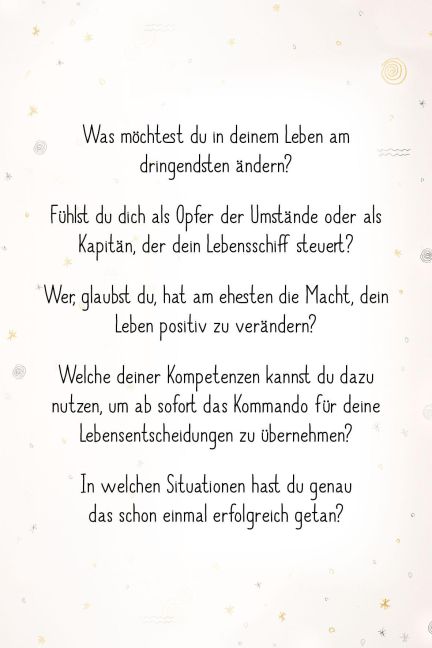 Was möchtest du in deinem Leben am dringendsten ändern?

Fühlst du dich als Opfer der Umstände oder als Kapitän, der dein Lebensschiff steuert?

Wer, glaubst du, hat am ehesten die Macht, dein Leben positiv zu verändern?

Welche deiner Kompetenzen kannst du dazu nutzen, um ab sofort das Kommando für deine Lebensentscheidungen zu übernehmen?

In welchen Situationen hast du genau das schon einmal erfolgreich getan?